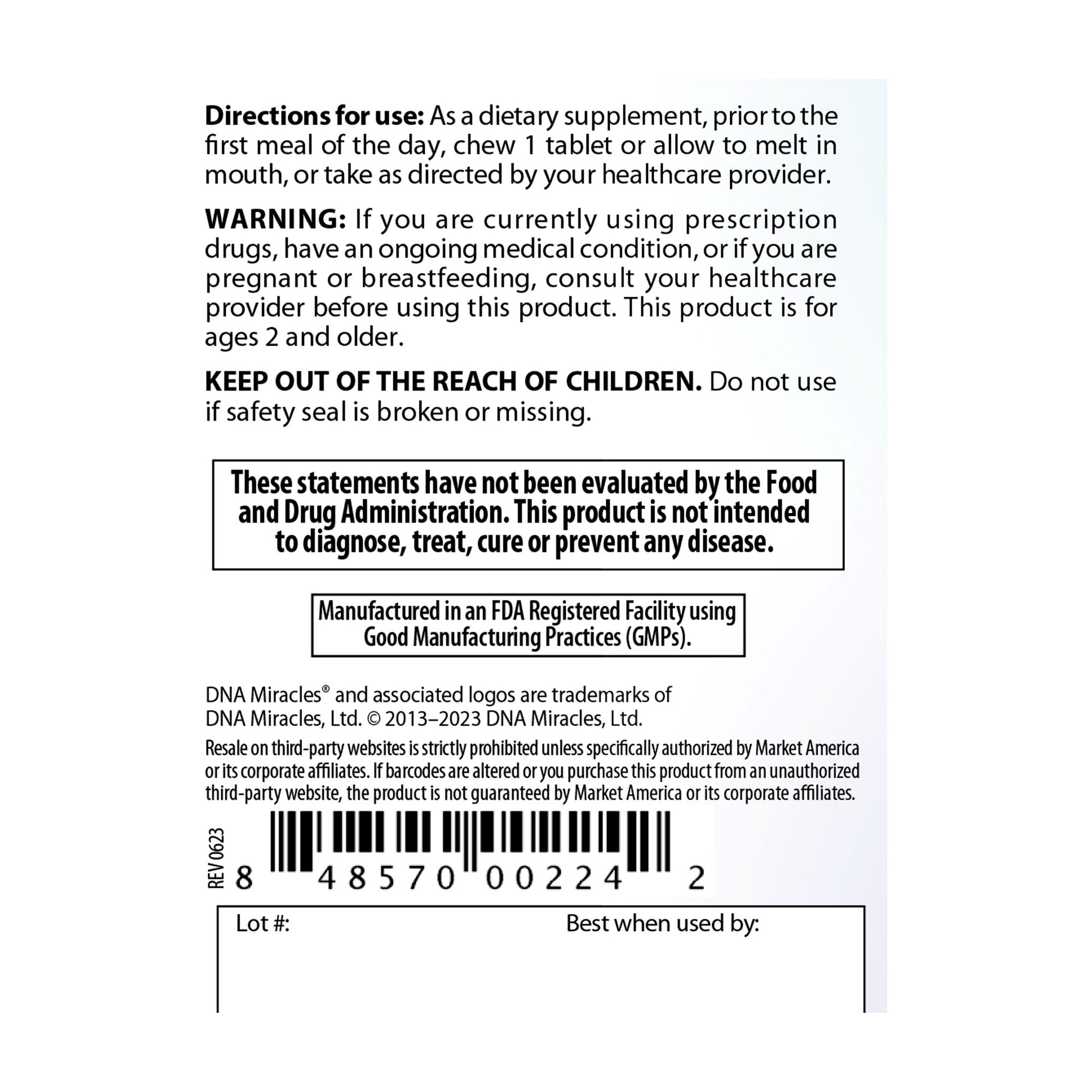 Directions for use: As a dietary supplement, prior to the first meal of the day, chew 1 tablet or allow to melt in mouth, or take as directed by your healthcare provider.

WARNING: If you are currently using prescription drugs, have an ongoing medical condition, or if you are pregnant or breastfeeding, consult your healthcare provider before using this product. This product is for ages 2 and older.

KEEP OUT OF THE REACH OF CHILDREN. Do not use if safety seal is broken or missing.

These statements have not been evaluated by the Food and Drug Administration. This product is not intended to diagnose, treat, cure or prevent any disease.

Manufactured in an FDA Registered Facility using Good Manufacturing Practices (GMPs).

DNA Miracles® and associated logos are trademarks of DNA Miracles, Ltd. © 2013–2023 DNA Miracles, Ltd.

Resale on third-party websites is strictly prohibited unless specifically authorized by Market America or its corporate affiliates. If barcodes are altered or you purchase this product from an unauthorized third-party website, the product is not guaranteed by Market America or its corporate affiliates.

REV 0623

8 48570 00224 2

Lot #:
Best when used by: